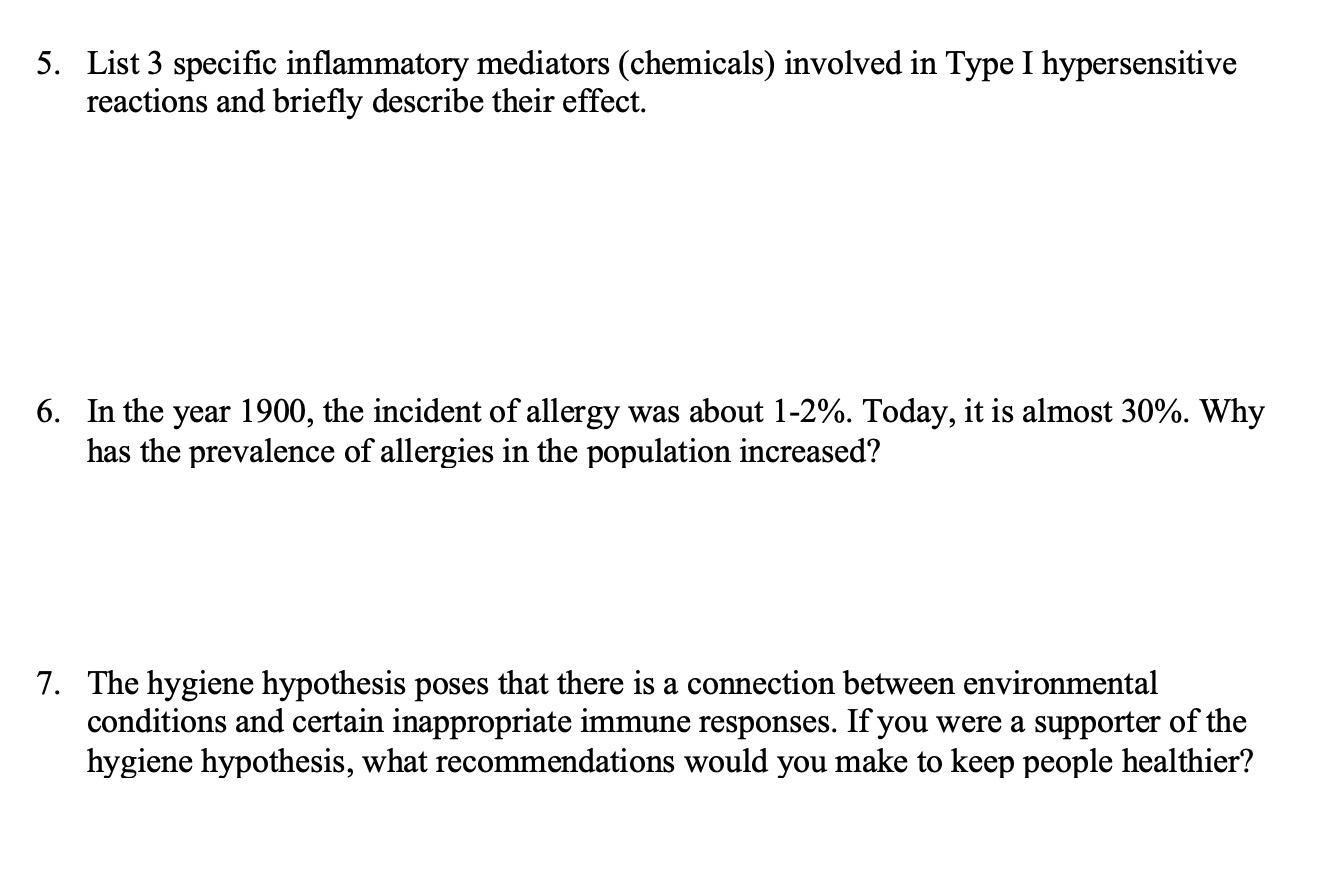 5. List 3 specific inflammatory mediators (chemicals) involved in Type I hypersensitive reactions and briefly describe their effect.

6. In the year 1900, the incident of allergy was about 1-2%. Today, it is almost 30%. Why has the prevalence of allergies in the population increased?

7. The hygiene hypothesis poses that there is a connection between environmental conditions and certain inappropriate immune responses. If you were a supporter of the hygiene hypothesis, what recommendations would you make to keep people healthier?